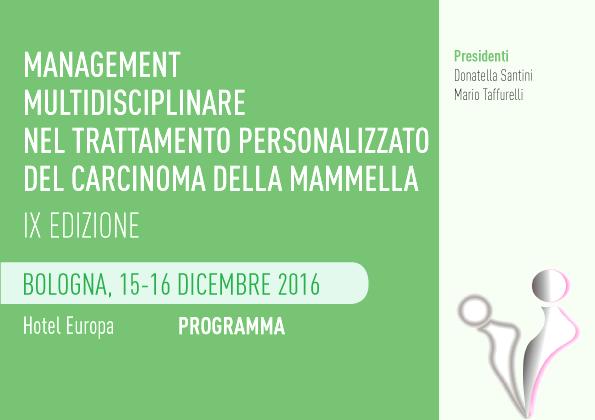 MANAGEMENT MULTIDISCIPLINARE NEL TRATTAMENTO PERSONALIZZATO DEL CARCINOMA DELLA MAMMELLA

IX EDIZIONE

BOLOGNA, 15-16 DICEMBRE 2016

Hotel Europa

PROGRAMMA

Presidenti
Donatella Santini
Mario Taffurelli